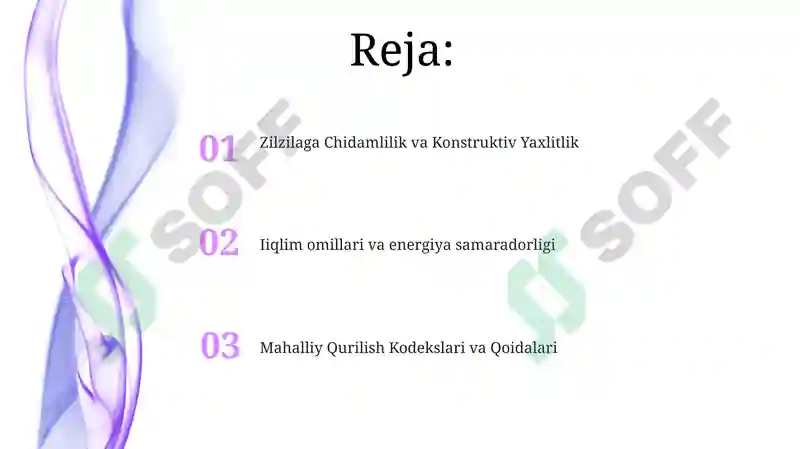 Reja:

01 Zilzilaga Chidamlilik va Konstruktiv Yaxlitlik

02 Iiqlim omillari va energiya samaradorligi

03 Mahalliy Qurilish Kodekslari va Qoidalari

SOFF

SOFF